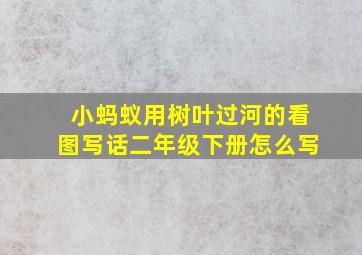 小蚂蚁用树叶过河的看图写话二年级下册怎么写